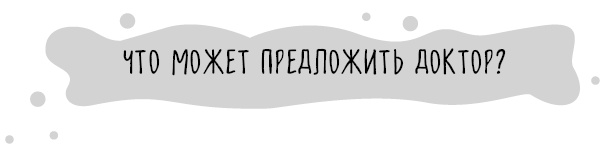 ЧТО МОЖЕТ ПРЕДЛОЖИТЬ ДОКТОР?